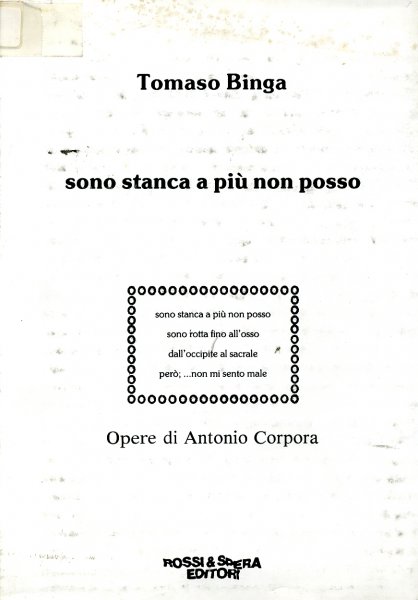 Tomaso Binga

sono stanca a più non posso

sono stanca a più non posso
sono rotta fino all'osso
dall'occipite al sacrale
però; ...non mi sento male

Opere di Antonio Corpora

ROSSI & SPERA EDITORI